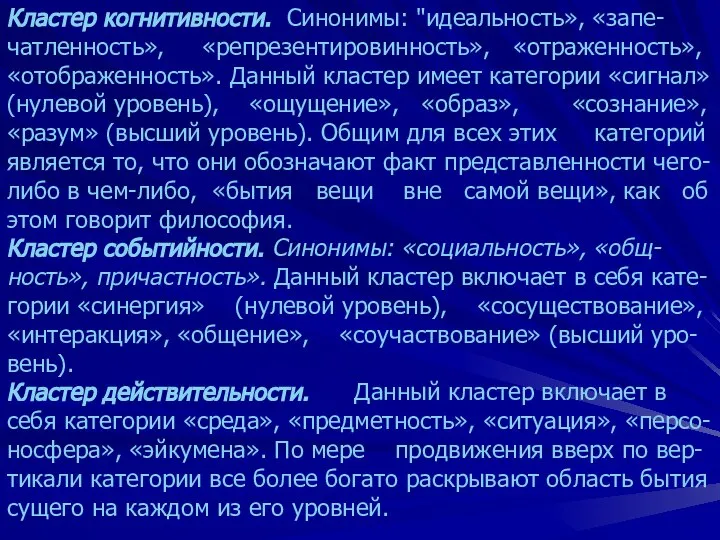 Кластер когнитивности. Синонимы: "идеальность», «запечатленность», «репрезентировинность», «отраженность», «отображенность». Данный кластер имеет категории «сигнал» (нулевой уровень), «ощущение», «образ», «сознание», «разум» (высший уровень). Общим для всех этих категорий является то, что они обозначают факт представленности чего-либо в чем-либо, «бытия вещи вне самой вещи», как об этом говорит философия.
Кластер событийности. Синонимы: «социальность», «общность», причастность». Данный кластер включает в себя категории «синергия» (нулевой уровень), «сосуществование», «интеракция», «общение», «соучаствование» (высший уровень).
Кластер действительности. Данный кластер включает в себя категории «среда», «предметность», «ситуация», «персоносфера», «эйкумена». По мере продвижения вверх по вертикали категории все более богато раскрывают область бытия сущего на каждом из его уровней.